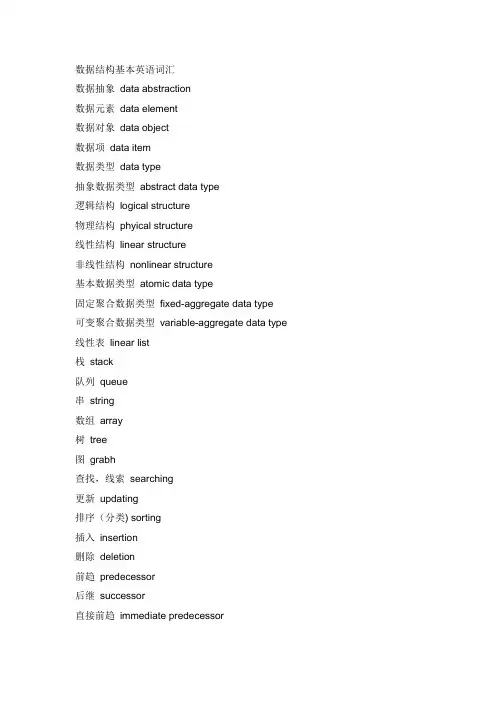 数据结构基本英语词汇
数据抽象 data abstraction
数据元素 data element
数据对象 data object
数据项 data item
数据类型 data type
抽象数据类型 abstract data type
逻辑结构 logical structure
物理结构 phyical structure
线性结构 linear structure
非线性结构 nonlinear structure
基本数据类型 atomic data type
固定聚合数据类型 fixed-aggregate data type
可变聚合数据类型 variable-aggregate data type
线性表 linear list
栈 stack
队列 queue
串 string
数组 array
树 tree
图 grabh
查找，线索 searching
更新 updating
排序（分类) sorting
插入 insertion
删除 deletion
前趋 predecessor
后继 successor
直接前趋 immediate predecessor